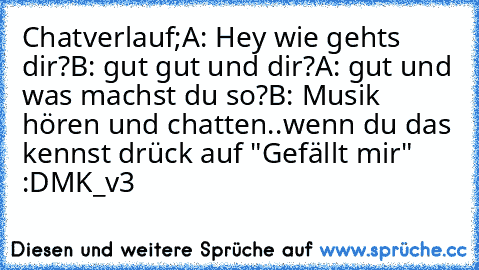 Chatverlauf;A: Hey wie gehts dir?B: gut gut und dir?A: gut und was machst du so?B: Musik hören und chatten..wenn du das kennst drück auf "Gefällt mir" :DMK_v3

Diesen und weitere Sprüche auf www.sprüche.cc